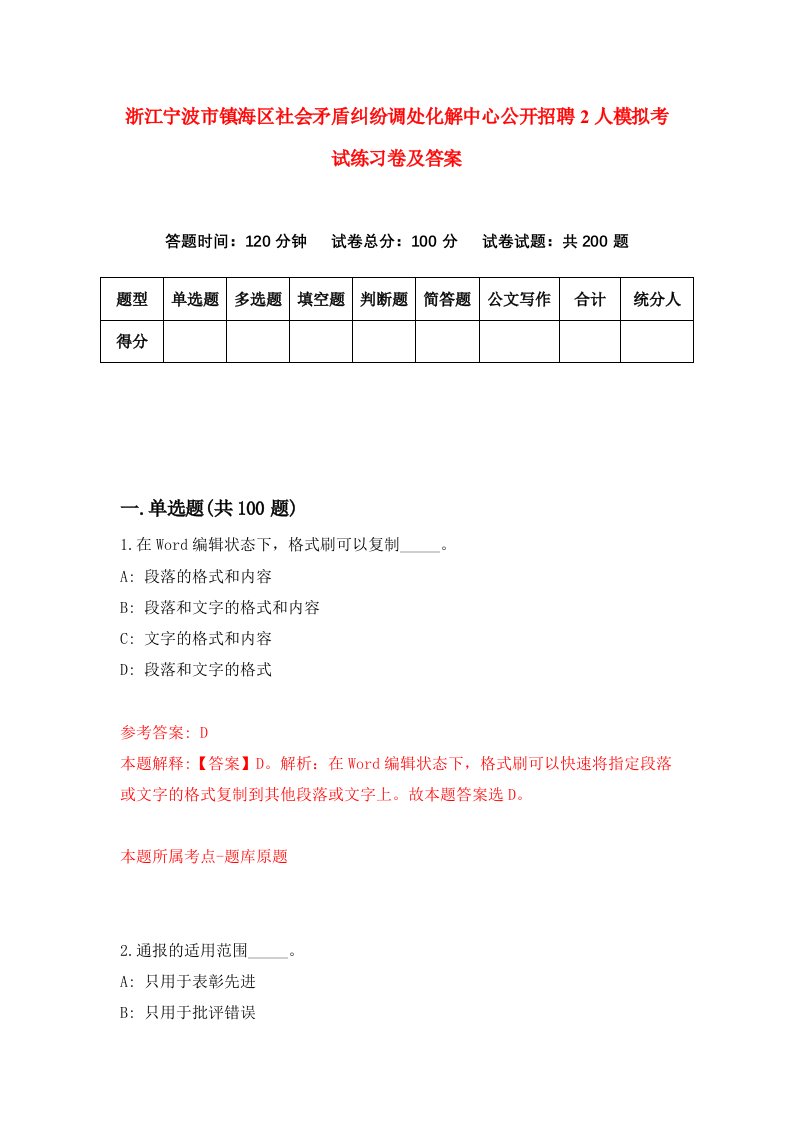 浙江宁波市镇海区社会矛盾纠纷调处化解中心公开招聘2人模拟考试练习卷及答案

答题时间：120分钟　试卷总分：100分　试卷试题：共200题

| 题型 | 单选题 | 多选题 | 填空题 | 判断题 | 简答题 | 公文写作 | 合计 | 统分人 |
|---|---|---|---|---|---|---|---|---|
| 得分 | | | | | | | | |

一.单选题(共100题)

1.在Word编辑状态下，格式刷可以复制_____。

A: 段落的格式和内容

B: 段落和文字的格式和内容

C: 文字的格式和内容

D: 段落和文字的格式

参考答案: D

本题解释:【答案】D。解析：在Word编辑状态下，格式刷可以快速将指定段落或文字的格式复制到其他段落或文字上。故本题答案选D。

本题所属考点-题库原题

2.通报的适用范围_____。

A: 只用于表彰先进

B: 只用于批评错误